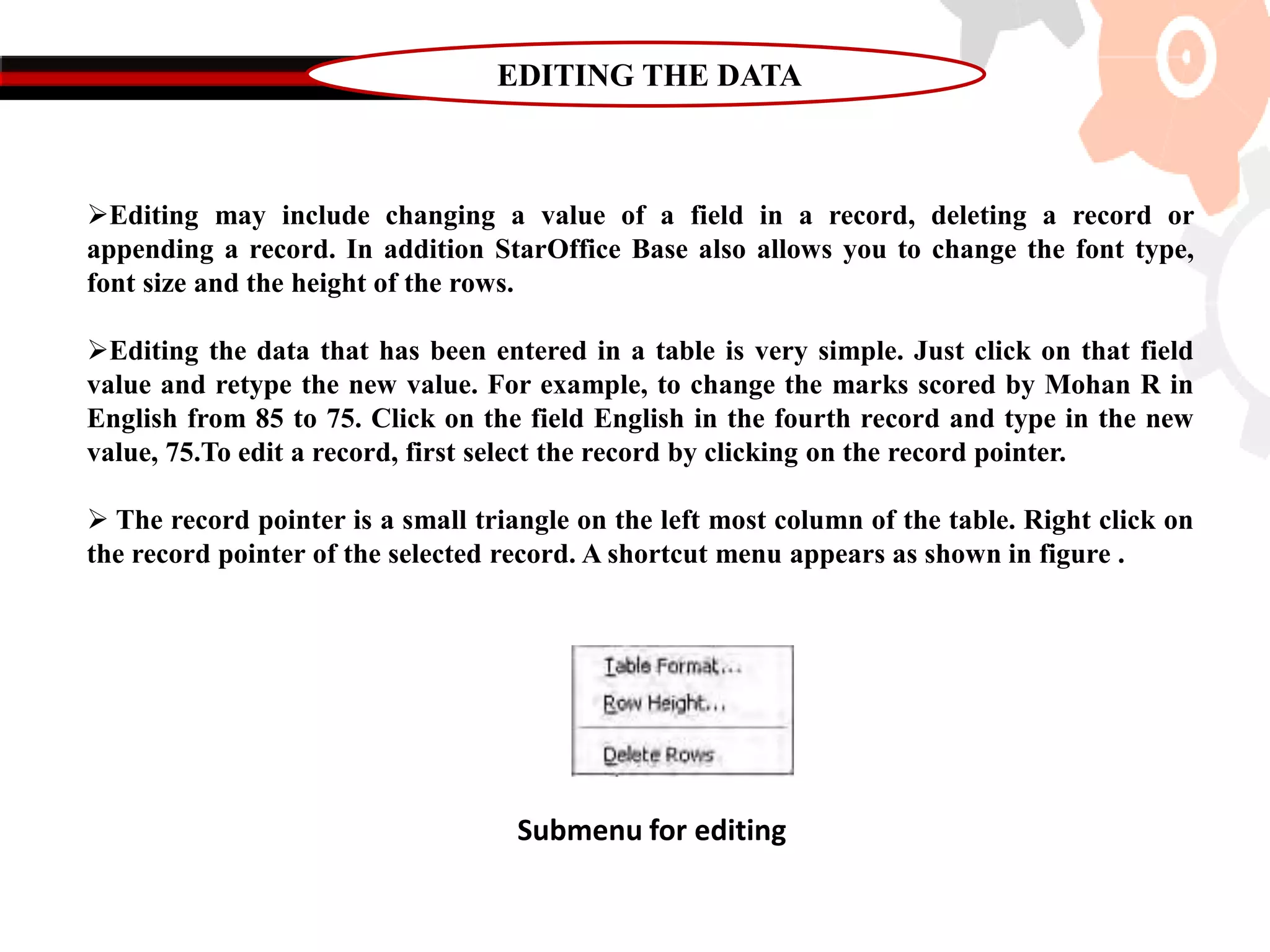 EDITING THE DATA

➢Editing may include changing a value of a field in a record, deleting a record or appending a record. In addition StarOffice Base also allows you to change the font type, font size and the height of the rows.

➢Editing the data that has been entered in a table is very simple. Just click on that field value and retype the new value. For example, to change the marks scored by Mohan R in English from 85 to 75. Click on the field English in the fourth record and type in the new value, 75.To edit a record, first select the record by clicking on the record pointer.

➢ The record pointer is a small triangle on the left most column of the table. Right click on the record pointer of the selected record. A shortcut menu appears as shown in figure .

Table Format...
Row Height...
Delete Rows

Submenu for editing